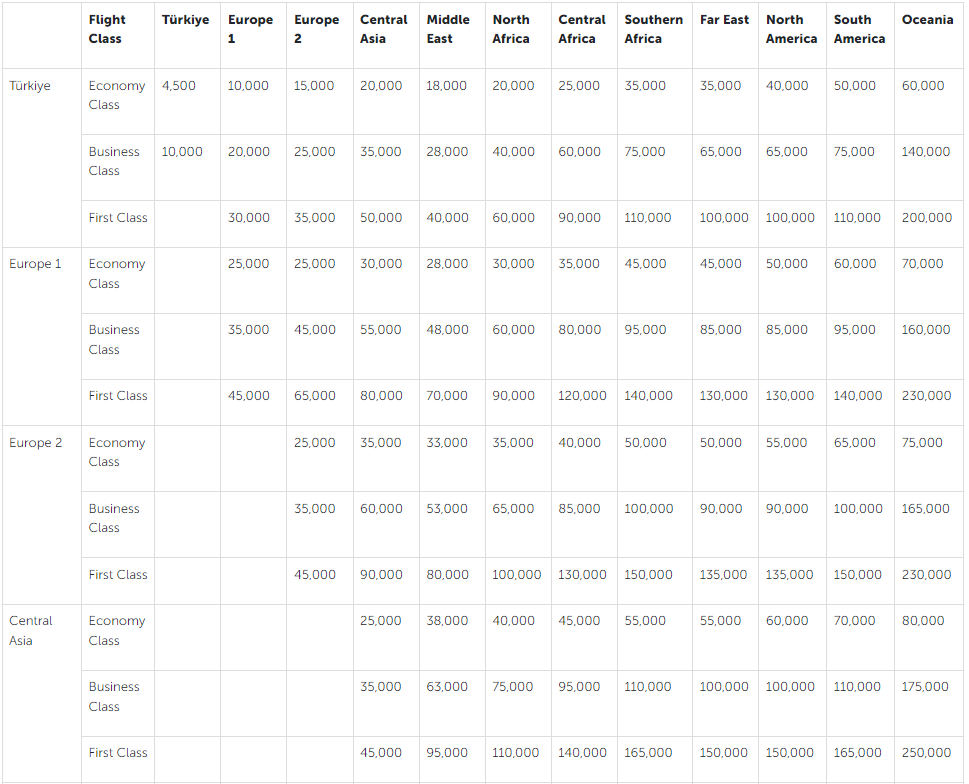 | | Flight Class | Türkiye | Europe 1 | Europe 2 | Central Asia | Middle East | North Africa | Central Africa | Southern Africa | Far East | North America | South America | Oceania |
|---|---|---|---|---|---|---|---|---|---|---|---|---|---|
| Türkiye | Economy Class | 4,500 | 10,000 | 15,000 | 20,000 | 18,000 | 20,000 | 25,000 | 35,000 | 35,000 | 40,000 | 50,000 | 60,000 |
| | Business Class | 10,000 | 20,000 | 25,000 | 35,000 | 28,000 | 40,000 | 60,000 | 75,000 | 65,000 | 65,000 | 75,000 | 140,000 |
| | First Class | | 30,000 | 35,000 | 50,000 | 40,000 | 60,000 | 90,000 | 110,000 | 100,000 | 100,000 | 110,000 | 200,000 |
| Europe 1 | Economy Class | | 25,000 | 25,000 | 30,000 | 28,000 | 30,000 | 35,000 | 45,000 | 45,000 | 50,000 | 60,000 | 70,000 |
| | Business Class | | 35,000 | 45,000 | 55,000 | 48,000 | 60,000 | 80,000 | 95,000 | 85,000 | 85,000 | 95,000 | 160,000 |
| | First Class | | 45,000 | 65,000 | 80,000 | 70,000 | 90,000 | 120,000 | 140,000 | 130,000 | 130,000 | 140,000 | 230,000 |
| Europe 2 | Economy Class | | | 25,000 | 35,000 | 33,000 | 35,000 | 40,000 | 50,000 | 50,000 | 55,000 | 65,000 | 75,000 |
| | Business Class | | | 35,000 | 60,000 | 53,000 | 65,000 | 85,000 | 100,000 | 90,000 | 90,000 | 100,000 | 165,000 |
| | First Class | | | 45,000 | 90,000 | 80,000 | 100,000 | 130,000 | 150,000 | 135,000 | 135,000 | 150,000 | 230,000 |
| Central Asia | Economy Class | | | | 25,000 | 38,000 | 40,000 | 45,000 | 55,000 | 55,000 | 60,000 | 70,000 | 80,000 |
| | Business Class | | | | 35,000 | 63,000 | 75,000 | 95,000 | 110,000 | 100,000 | 100,000 | 110,000 | 175,000 |
| | First Class | | | | 45,000 | 95,000 | 110,000 | 140,000 | 165,000 | 150,000 | 150,000 | 165,000 | 250,000 |